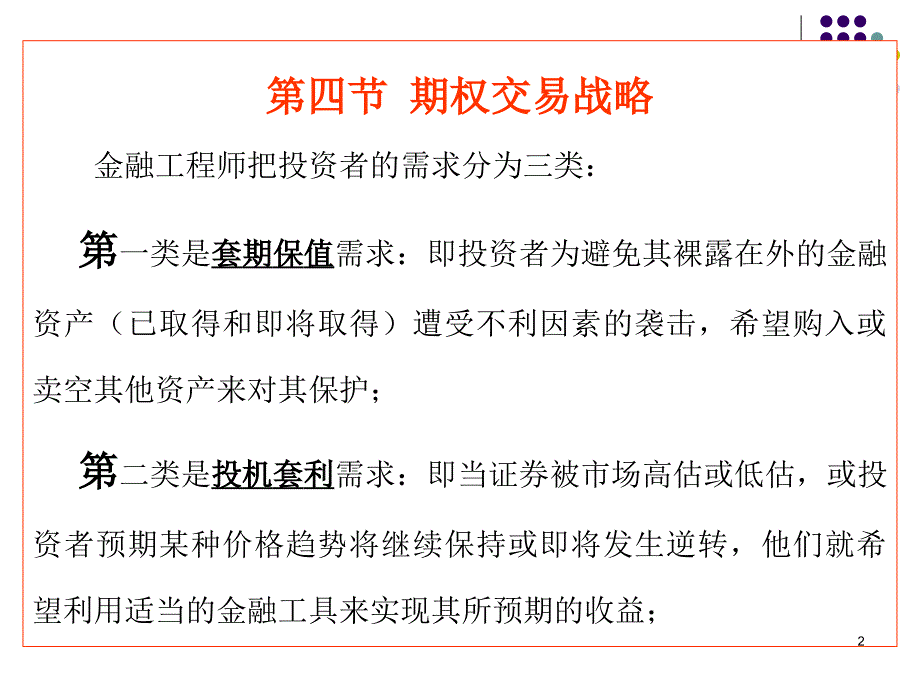 第四节 期权交易战略

金融工程师把投资者的需求分为三类：

第一类是套期保值需求：即投资者为避免其裸露在外的金融资产（已取得和即将取得）遭受不利因素的袭击，希望购入或卖空其他资产来对其保护；

第二类是投机套利需求：即当证券被市场高估或低估，或投资者预期某种价格趋势将继续保持或即将发生逆转，他们就希望利用适当的金融工具来实现其所预期的收益；

2